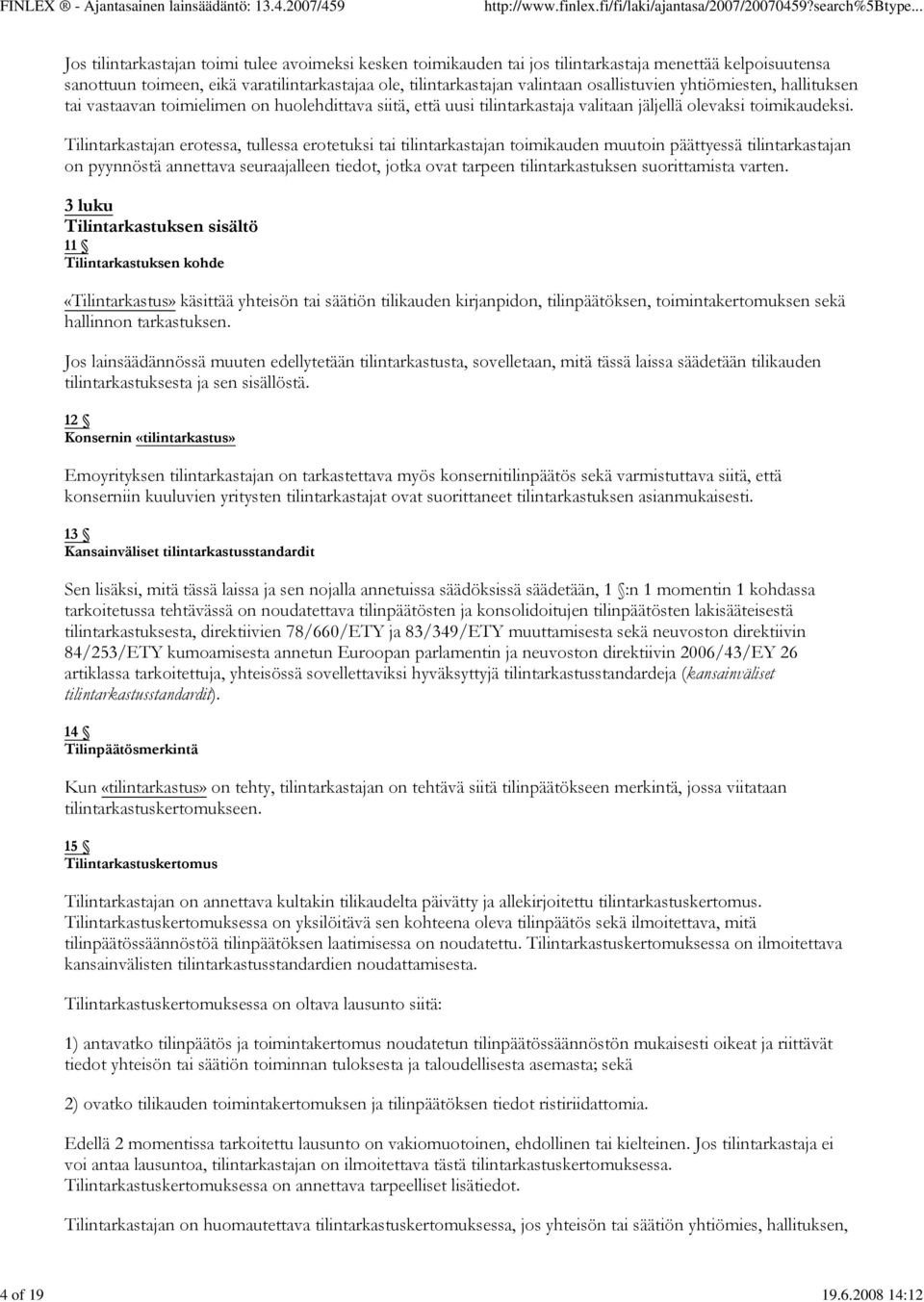 FINLEX ® - Ajantasainen lainsäädäntö: 13.4.2007/459 http://www.finlex.fi/fi/laki/ajantasa/2007/20070459?search%5Btype...

Jos tilintarkastajan toimi tulee avoimeksi kesken toimikauden tai jos tilintarkastaja menettää kelpoisuutensa sanottuun toimeen, eikä varatilintarkastajaa ole, tilintarkastajan valintaan osallistuvien yhtiömiesten, hallituksen tai vastaavan toimielimen on huolehdittava siitä, että uusi tilintarkastaja valitaan jäljellä olevaksi toimikaudeksi.

Tilintarkastajan erotessa, tullessa erotetuksi tai tilintarkastajan toimikauden muutoin päättyessä tilintarkastajan on pyynnöstä annettava seuraajalleen tiedot, jotka ovat tarpeen tilintarkastuksen suorittamista varten.

3 luku
Tilintarkastuksen sisältö
11 §
Tilintarkastuksen kohde

«Tilintarkastus» käsittää yhteisön tai säätiön tilikauden kirjanpidon, tilinpäätöksen, toimintakertomuksen sekä hallinnon tarkastuksen.

Jos lainsäädännössä muuten edellytetään tilintarkastusta, sovelletaan, mitä tässä laissa säädetään tilikauden tilintarkastuksesta ja sen sisällöstä.

12 §
Konsernin «tilintarkastus»

Emoyrityksen tilintarkastajan on tarkastettava myös konsernitilinpäätös sekä varmistuttava siitä, että konserniin kuuluvien yritysten tilintarkastajat ovat suorittaneet tilintarkastuksen asianmukaisesti.

13 §
Kansainväliset tilintarkastusstandardit

Sen lisäksi, mitä tässä laissa ja sen nojalla annetuissa säädöksissä säädetään, 1 §:n 1 momentin 1 kohdassa tarkoitetussa tehtävässä on noudatettava tilinpäätösten ja konsolidoitujen tilinpäätösten lakisääteisestä tilintarkastuksesta, direktiivien 78/660/ETY ja 83/349/ETY muuttamisesta sekä neuvoston direktiivin 84/253/ETY kumoamisesta annetun Euroopan parlamentin ja neuvoston direktiivin 2006/43/EY 26 artiklassa tarkoitettuja, yhteisössä sovellettaviksi hyväksyttyjä tilintarkastusstandardeja (kansainväliset tilintarkastusstandardit).

14 §
Tilinpäätösmerkintä

Kun «tilintarkastus» on tehty, tilintarkastajan on tehtävä siitä tilinpäätökseen merkintä, jossa viitataan tilintarkastuskertomukseen.

15 §
Tilintarkastuskertomus

Tilintarkastajan on annettava kultakin tilikaudelta päivätty ja allekirjoitettu tilintarkastuskertomus. Tilintarkastuskertomuksessa on yksilöitävä sen kohteena oleva tilinpäätös sekä ilmoitettava, mitä tilinpäätössäännöstöä tilinpäätöksen laatimisessa on noudatettu. Tilintarkastuskertomuksessa on ilmoitettava kansainvälisten tilintarkastusstandardien noudattamisesta.

Tilintarkastuskertomuksessa on oltava lausunto siitä:

1) antavatko tilinpäätös ja toimintakertomus noudatetun tilinpäätössäännöstön mukaisesti oikeat ja riittävät tiedot yhteisön tai säätiön toiminnan tuloksesta ja taloudellisesta asemasta; sekä

2) ovatko tilikauden toimintakertomuksen ja tilinpäätöksen tiedot ristiriidattomia.

Edellä 2 momentissa tarkoitettu lausunto on vakiomuotoinen, ehdollinen tai kielteinen. Jos tilintarkastaja ei voi antaa lausuntoa, tilintarkastajan on ilmoitettava tästä tilintarkastuskertomuksessa. Tilintarkastuskertomuksessa on annettava tarpeelliset lisätiedot.

Tilintarkastajan on huomautettava tilintarkastuskertomuksessa, jos yhteisön tai säätiön yhtiömies, hallituksen,

4 of 19 19.6.2008 14:12